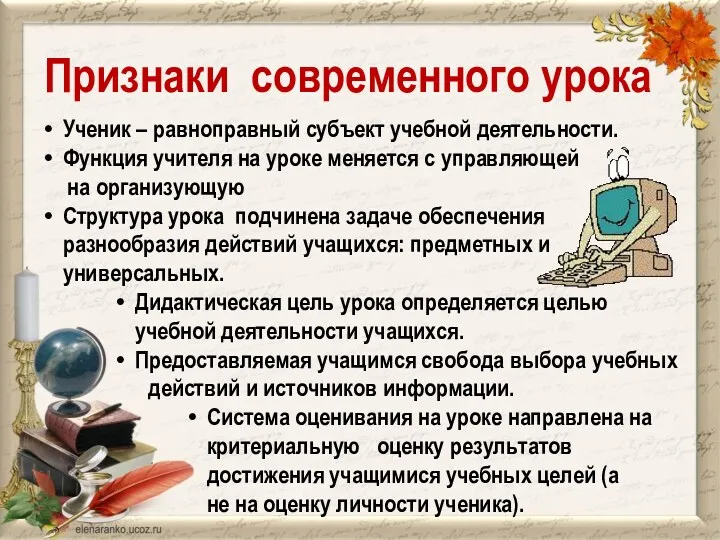 Признаки современного урока

• Ученик – равноправный субъект учебной деятельности.
• Функция учителя на уроке меняется с управляющей на организующую
• Структура урока подчинена задаче обеспечения разнообразия действий учащихся: предметных и универсальных.
• Дидактическая цель урока определяется целью учебной деятельности учащихся.
• Предоставляемая учащимся свобода выбора учебных действий и источников информации.
• Система оценивания на уроке направлена на критериальную оценку результатов достижения учащимися учебных целей (а не на оценку личности ученика).

elenaranko.ucoz.ru